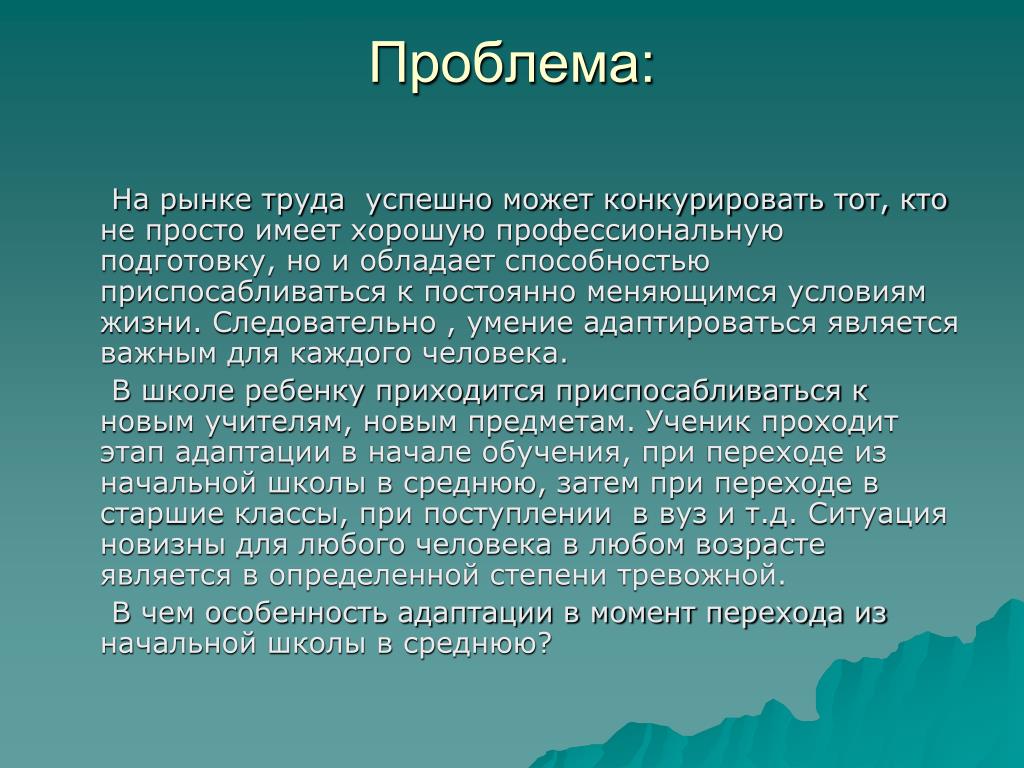 Проблема:

На рынке труда  успешно может конкурировать тот, кто не просто имеет хорошую профессиональную подготовку, но и обладает способностью приспосабливаться к постоянно меняющимся условиям жизни. Следовательно , умение адаптироваться является важным для каждого человека.

В школе ребенку приходится приспосабливаться к новым учителям, новым предметам. Ученик проходит этап адаптации в начале обучения, при переходе из начальной школы в среднюю, затем при переходе в старшие классы, при поступлении  в вуз и т.д. Ситуация новизны для любого человека в любом возрасте является в определенной степени тревожной.

В чем особенность адаптации в момент перехода из начальной школы в среднюю?